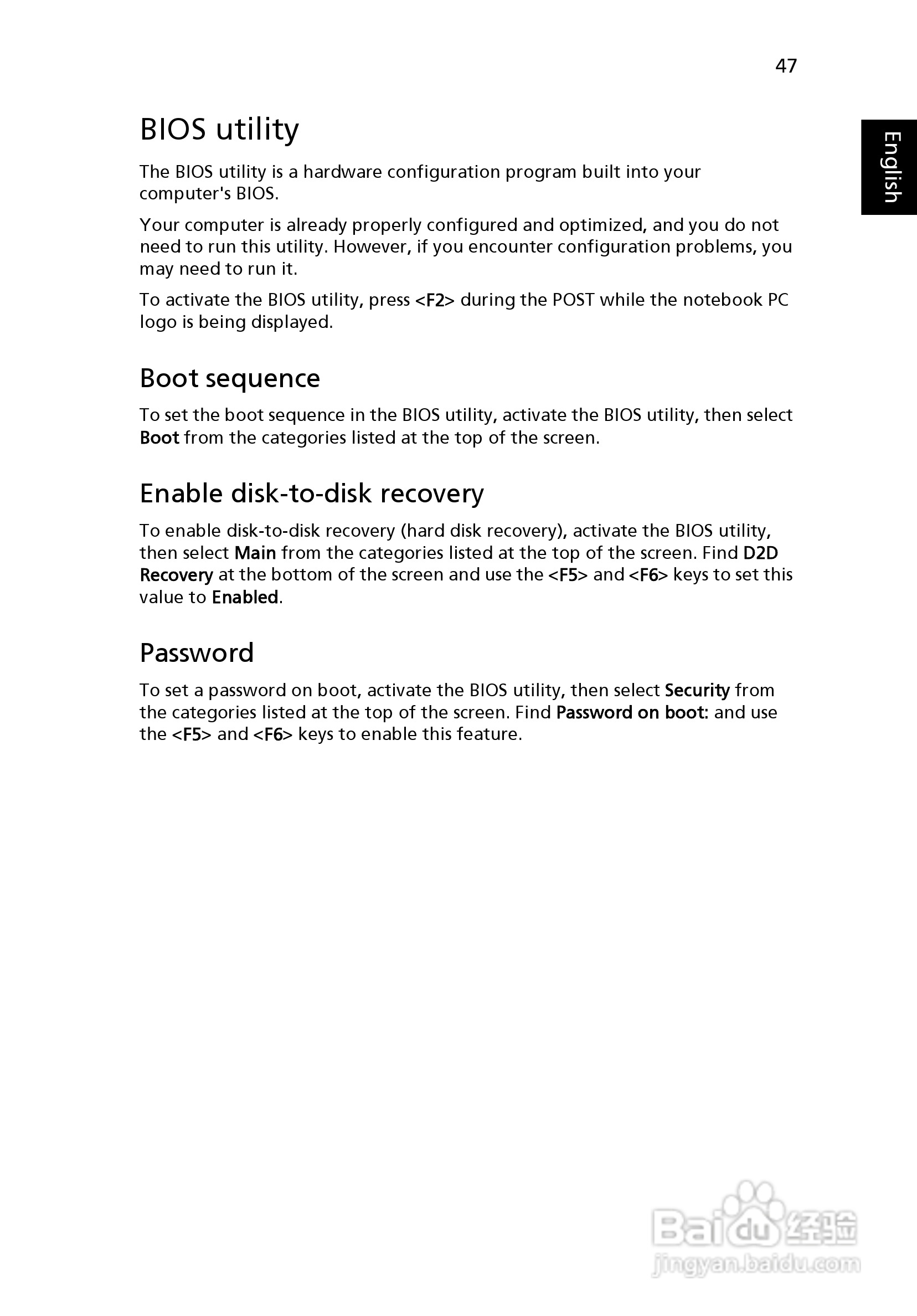 47

English

BIOS utility

The BIOS utility is a hardware configuration program built into your computer's BIOS.

Your computer is already properly configured and optimized, and you do not need to run this utility. However, if you encounter configuration problems, you may need to run it.

To activate the BIOS utility, press <F2> during the POST while the notebook PC logo is being displayed.

Boot sequence

To set the boot sequence in the BIOS utility, activate the BIOS utility, then select Boot from the categories listed at the top of the screen.

Enable disk-to-disk recovery

To enable disk-to-disk recovery (hard disk recovery), activate the BIOS utility, then select Main from the categories listed at the top of the screen. Find D2D Recovery at the bottom of the screen and use the <F5> and <F6> keys to set this value to Enabled.

Password

To set a password on boot, activate the BIOS utility, then select Security from the categories listed at the top of the screen. Find Password on boot: and use the <F5> and <F6> keys to enable this feature.

Baidu 经验
jingyan.baidu.com